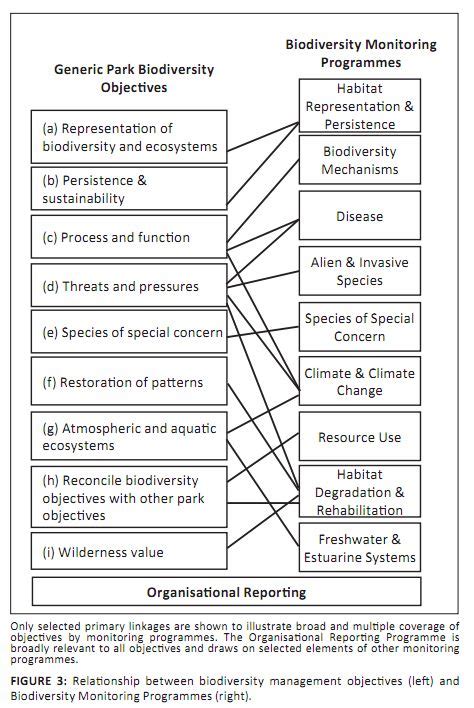 Generic Park Biodiversity Objectives

(a) Representation of biodiversity and ecosystems

(b) Persistence & sustainability

(c) Process and function

(d) Threats and pressures

(e) Species of special concern

(f) Restoration of patterns

(g) Atmospheric and aquatic ecosystems

(h) Reconcile biodiversity objectives with other park objectives

(i) Wilderness value

Biodiversity Monitoring Programmes

Habitat Representation & Persistence

Biodiversity Mechanisms

Disease

Alien & Invasive Species

Species of Special Concern

Climate & Climate Change

Resource Use

Habitat Degradation & Rehabilitation

Freshwater & Estuarine Systems

Organisational Reporting

Only selected primary linkages are shown to illustrate broad and multiple coverage of objectives by monitoring programmes. The Organisational Reporting Programme is broadly relevant to all objectives and draws on selected elements of other monitoring programmes.

FIGURE 3: Relationship between biodiversity management objectives (left) and Biodiversity Monitoring Programmes (right).